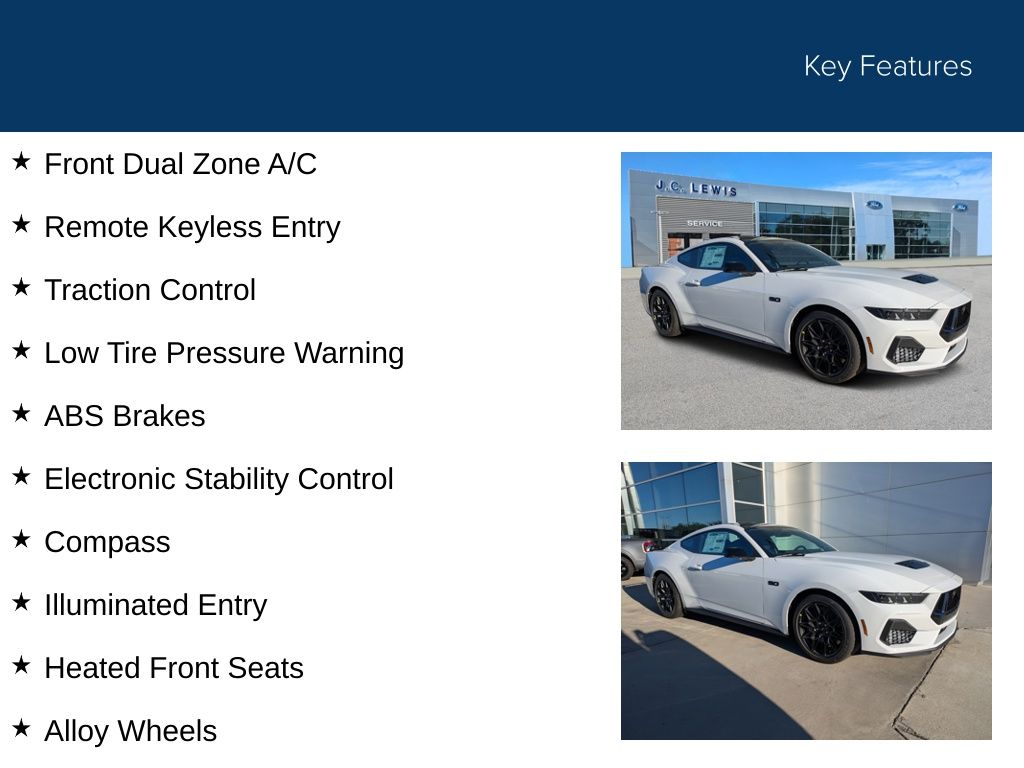 Key Features

★ Front Dual Zone A/C

★ Remote Keyless Entry

★ Traction Control

★ Low Tire Pressure Warning

★ ABS Brakes

★ Electronic Stability Control

★ Compass

★ Illuminated Entry

★ Heated Front Seats

★ Alloy Wheels

J.C. LEWIS

SERVICE

Ford

Ford